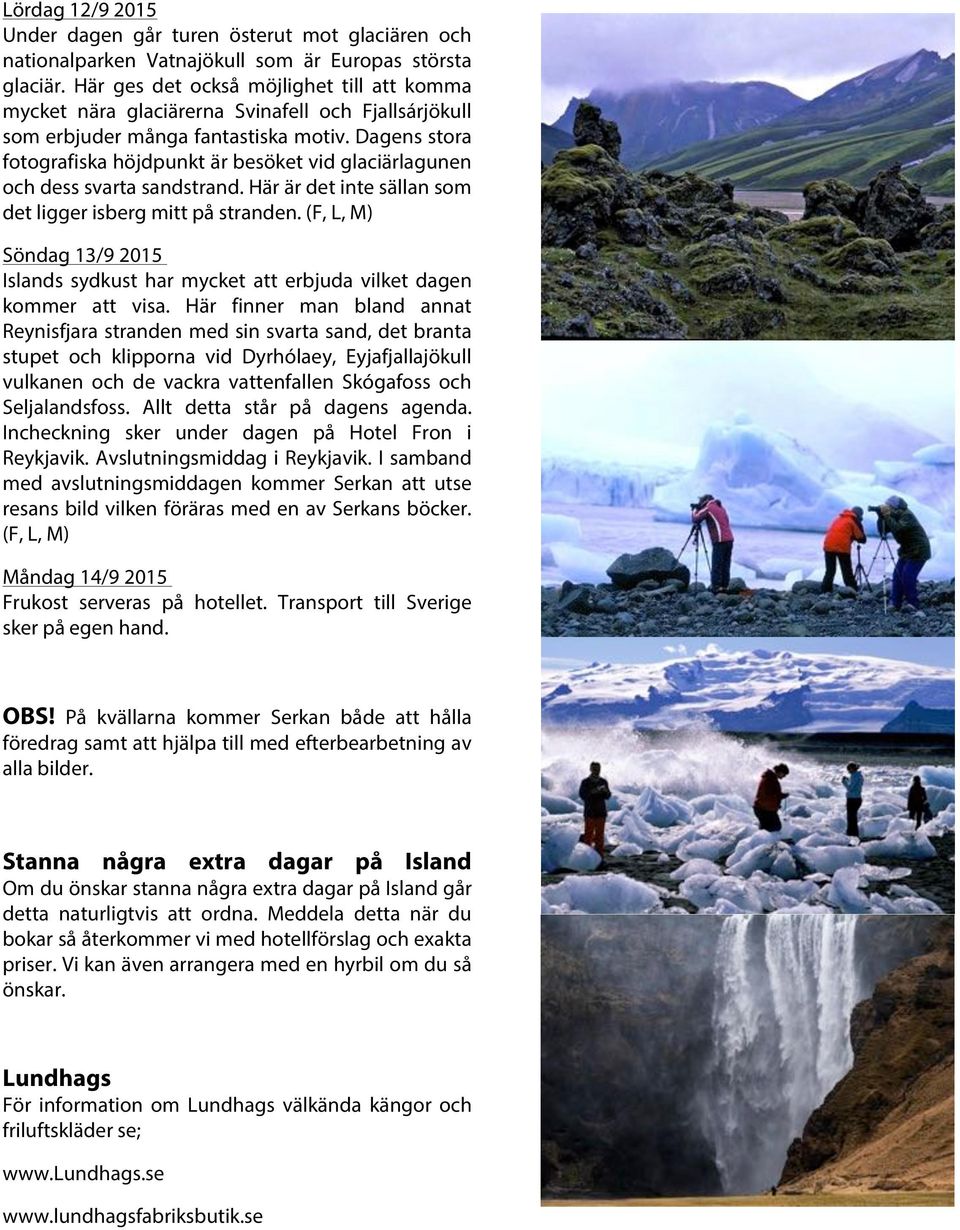 Lördag 12/9 2015
Under dagen går turen österut mot glaciären och nationalparken Vatnajökull som är Europas största glaciär. Här ges det också möjlighet till att komma mycket nära glaciärerna Svinafell och Fjallsárjökull som erbjuder många fantastiska motiv. Dagens stora fotografiska höjdpunkt är besöket vid glaciärlagunen och dess svarta sandstrand. Här är det inte sällan som det ligger isberg mitt på stranden. (F, L, M)

Söndag 13/9 2015
Islands sydkust har mycket att erbjuda vilket dagen kommer att visa. Här finner man bland annat Reynisfjara stranden med sin svarta sand, det branta stupet och klipporna vid Dyrhólaey, Eyjafjallajökull vulkanen och de vackra vattenfallen Skógafoss och Seljalandsfoss. Allt detta står på dagens agenda. Incheckning sker under dagen på Hotel Fron i Reykjavik. Avslutningsmiddag i Reykjavik. I samband med avslutningsmiddagen kommer Serkan att utse resans bild vilken föräras med en av Serkans böcker. (F, L, M)

Måndag 14/9 2015
Frukost serveras på hotellet. Transport till Sverige sker på egen hand.

OBS! På kvällarna kommer Serkan både att hålla föredrag samt att hjälpa till med efterbearbetning av alla bilder.

Stanna några extra dagar på Island
Om du önskar stanna några extra dagar på Island går detta naturligtvis att ordna. Meddela detta när du bokar så återkommer vi med hotellförslag och exakta priser. Vi kan även arrangera med en hyrbil om du så önskar.

Lundhags
För information om Lundhags välkända kängor och friluftskläder se;

www.Lundhags.se

www.lundhagsfabriksbutik.se